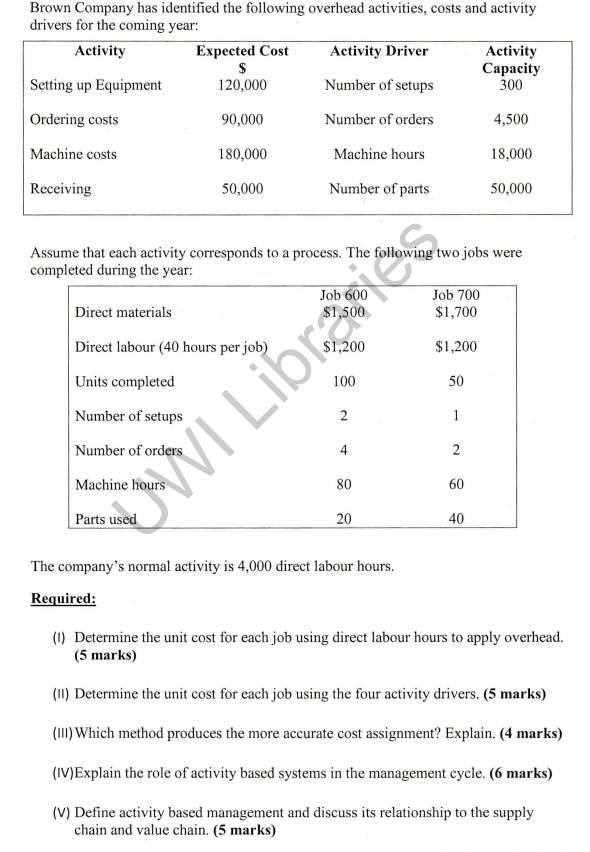 Brown Company has identified the following overhead activities, costs and activity drivers for the coming year:

| Activity | Expected Cost $ | Activity Driver | Activity Capacity |
|---|---|---|---|
| Setting up Equipment | 120,000 | Number of setups | 300 |
| Ordering costs | 90,000 | Number of orders | 4,500 |
| Machine costs | 180,000 | Machine hours | 18,000 |
| Receiving | 50,000 | Number of parts | 50,000 |

Assume that each activity corresponds to a process. The following two jobs were completed during the year:

| | Job 600 | Job 700 |
|---|---|---|
| Direct materials | $1,500 | $1,700 |
| Direct labour (40 hours per job) | $1,200 | $1,200 |
| Units completed | 100 | 50 |
| Number of setups | 2 | 1 |
| Number of orders | 4 | 2 |
| Machine hours | 80 | 60 |
| Parts used | 20 | 40 |

UWI Libraries

The company's normal activity is 4,000 direct labour hours.

Required:

(I) Determine the unit cost for each job using direct labour hours to apply overhead. (5 marks)

(II) Determine the unit cost for each job using the four activity drivers. (5 marks)

(III) Which method produces the more accurate cost assignment? Explain. (4 marks)

(IV) Explain the role of activity based systems in the management cycle. (6 marks)

(V) Define activity based management and discuss its relationship to the supply chain and value chain. (5 marks)